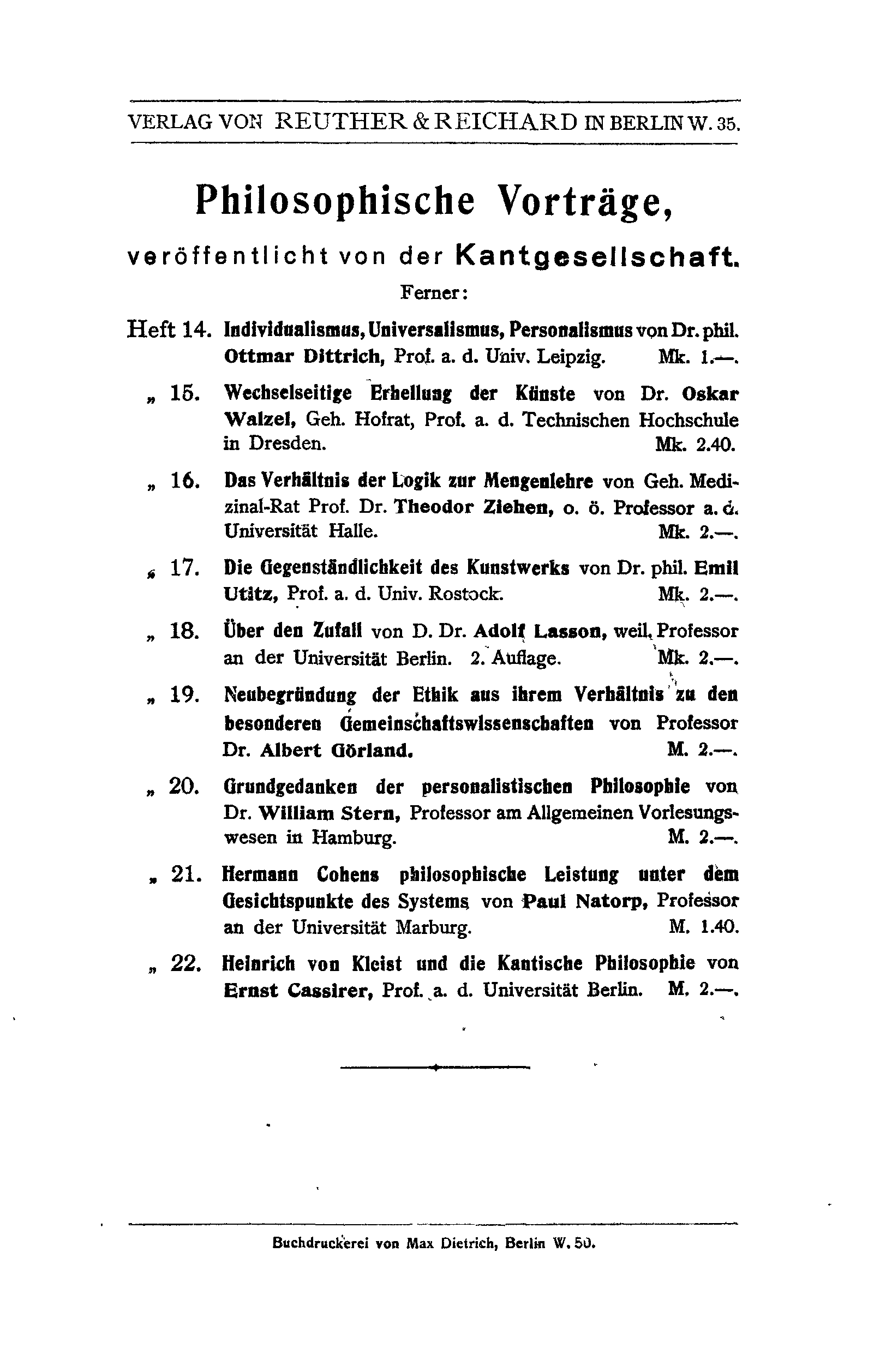 VERLAG VON REUTHER & REICHARD IN BERLIN W. 35.

Philosophische Vorträge,

veröffentlicht von der Kantgesellschaft.

Ferner:

Heft 14. Individualismus, Universalismus, Personalismus von Dr. phil. Ottmar Dittrich, Prof. a. d. Univ. Leipzig. Mk. 1.—.

„ 15. Wechselseitige Erhellung der Künste von Dr. Oskar Walzel, Geh. Hofrat, Prof. a. d. Technischen Hochschule in Dresden. Mk. 2.40.

„ 16. Das Verhältnis der Logik zur Mengenlehre von Geh. Medizinal-Rat Prof. Dr. Theodor Ziehen, o. ö. Professor a. d. Universität Halle. Mk. 2.—.

„ 17. Die Gegenständlichkeit des Kunstwerks von Dr. phil. Emil Utitz, Prof. a. d. Univ. Rostock. Mk. 2.—.

„ 18. Über den Zufall von D. Dr. Adolf Lasson, weil. Professor an der Universität Berlin. 2. Auflage. Mk. 2.—.

„ 19. Neubegründung der Ethik aus ihrem Verhältnis zu den besonderen Gemeinschaftswissenschaften von Professor Dr. Albert Görland. M. 2.—.

„ 20. Grundgedanken der personalistischen Philosophie von Dr. William Stern, Professor am Allgemeinen Vorlesungswesen in Hamburg. M. 2.—.

„ 21. Hermann Cohens philosophische Leistung unter dem Gesichtspunkte des Systems von Paul Natorp, Professor an der Universität Marburg. M. 1.40.

„ 22. Heinrich von Kleist und die Kantische Philosophie von Ernst Cassirer, Prof. a. d. Universität Berlin. M. 2.—.

Buchdruckerei von Max Dietrich, Berlin W. 50.